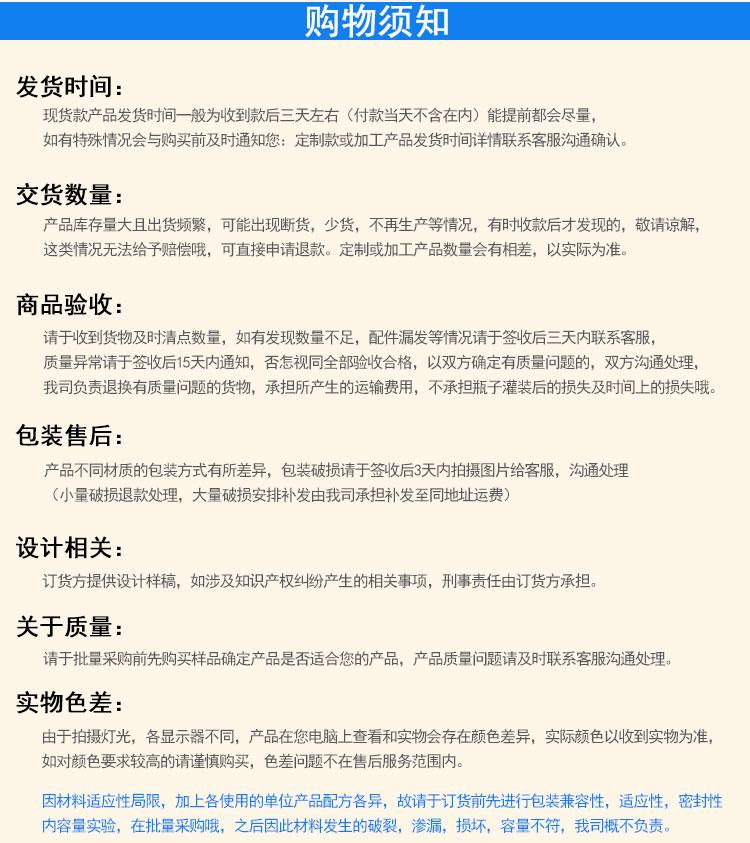 购物须知

发货时间：

现货款产品发货时间一般为收到款后三天左右（付款当天不含在内）能提前都会尽量，如有特殊情况会与购买前及时通知您：定制款或加工产品发货时间详情联系客服沟通确认。

交货数量：

产品库存量大且出货频繁，可能出现断货，少货，不再生产等情况，有时收款后才发现的，敬请谅解，这类情况无法给予赔偿哦，可直接申请退款。定制或加工产品数量会有相差，以实际为准。

商品验收：

请于收到货物及时清点数量，如有发现数量不足，配件漏发等情况请于签收后三天内联系客服，质量异常请于签收后15天内通知，否怎视同全部验收合格，以双方确定有质量问题的，双方沟通处理，我司负责退换有质量问题的货物，承担所产生的运输费用，不承担瓶子灌装后的损失及时间上的损失哦。

包装售后：

产品不同材质的包装方式有所差异，包装破损请于签收后3天内拍摄图片给客服，沟通处理（小量破损退款处理，大量破损安排补发由我司承担补发至同地址运费）

设计相关：

订货方提供设计样稿，如涉及知识产权纠纷产生的相关事项，刑事责任由订货方承担。

关于质量：

请于批量采购前先购买样品确定产品是否适合您的产品，产品质量问题请及时联系客服沟通处理。

实物色差：

由于拍摄灯光，各显示器不同，产品在您电脑上查看和实物会存在颜色差异，实际颜色以收到实物为准，如对颜色要求较高的请谨慎购买，色差问题不在售后服务范围内。

因材料适应性局限，加上各使用的单位产品配方各异，故请于订货前先进行包装兼容性，适应性，密封性内容量实验，在批量采购哦，之后因此材料发生的破裂，渗漏，损坏，容量不符，我司概不负责。